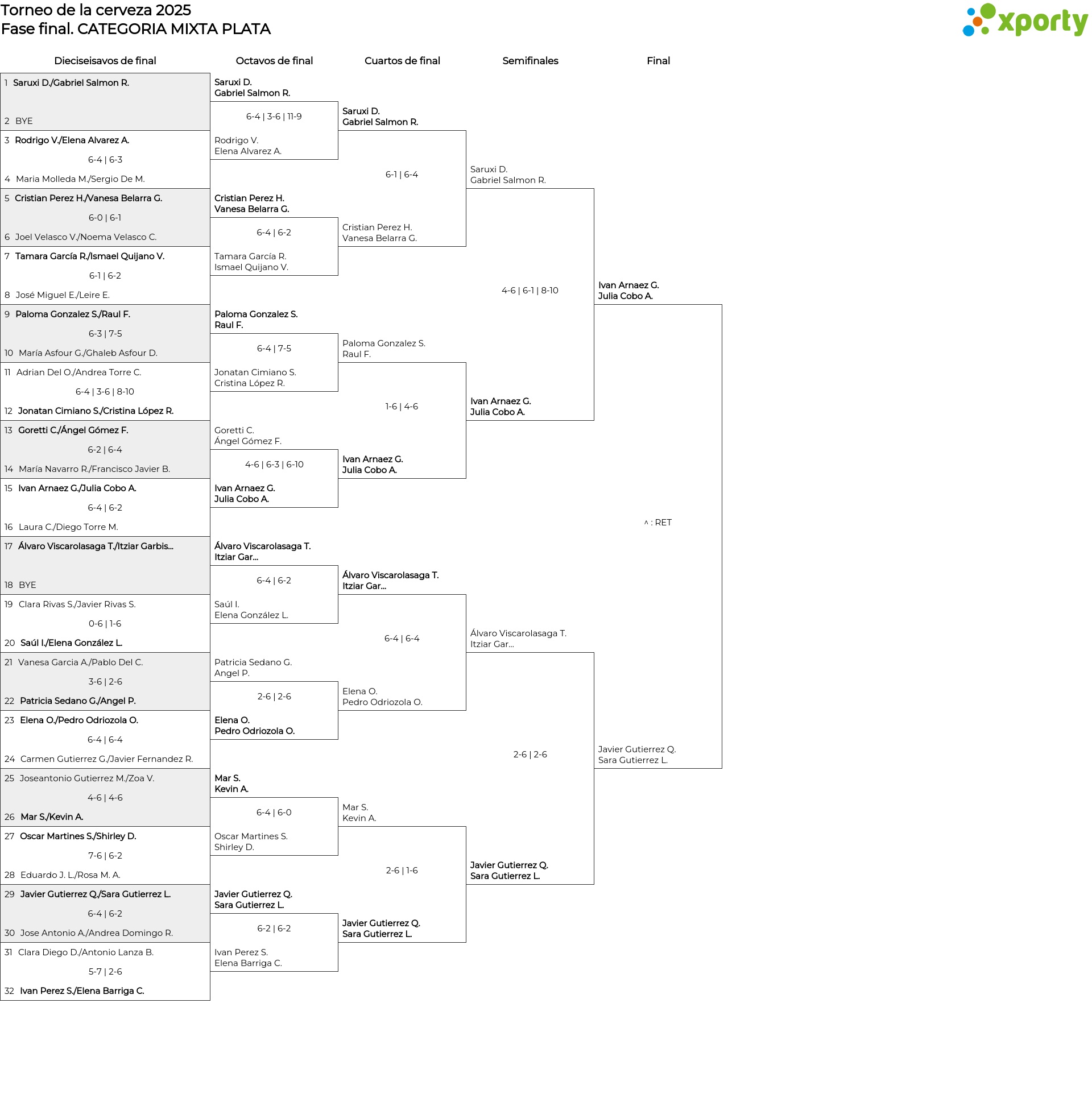 Torneo de la cerveza 2025
Fase final. CATEGORIA MIXTA PLATA

xporty

Dieciseisavos de final

1 Saruxi D./Gabriel Salmon R.
2 BYE

3 Rodrigo V./Elena Alvarez A.
6-4 | 6-3
4 Maria Molleda M./Sergio De M.

5 Cristian Perez H./Vanesa Belarra G.
6-0 | 6-1
6 Joel Velasco V./Noema Velasco C.

7 Tamara García R./Ismael Quijano V.
6-1 | 6-2
8 José Miguel E./Leire E.

9 Paloma Gonzalez S./Raul F.
6-3 | 7-5
10 María Asfour G./Ghaleb Asfour D.

11 Adrian Del O./Andrea Torre C.
6-4 | 3-6 | 8-10
12 Jonatan Cimiano S./Cristina López R.

13 Goretti C./Ángel Gómez F.
6-2 | 6-4
14 María Navarro R./Francisco Javier B.

15 Ivan Arnaez G./Julia Cobo A.
6-4 | 6-2
16 Laura C./Diego Torre M.

17 Álvaro Viscarolasaga T./Itziar Garbis...
18 BYE

19 Clara Rivas S./Javier Rivas S.
0-6 | 1-6
20 Saúl I./Elena González L.

21 Vanesa Garcia A./Pablo Del C.
3-6 | 2-6
22 Patricia Sedano G./Angel P.

23 Elena O./Pedro Odriozola O.
6-4 | 6-4
24 Carmen Gutierrez G./Javier Fernandez R.

25 Joseantonio Gutierrez M./Zoa V.
4-6 | 4-6
26 Mar S./Kevin A.

27 Oscar Martines S./Shirley D.
7-6 | 6-2
28 Eduardo J. L./Rosa M. A.

29 Javier Gutierrez Q./Sara Gutierrez L.
6-4 | 6-2
30 Jose Antonio A./Andrea Domingo R.

31 Clara Diego D./Antonio Lanza B.
5-7 | 2-6
32 Ivan Perez S./Elena Barriga C.

Octavos de final

Saruxi D.
Gabriel Salmon R.
6-4 | 3-6 | 11-9
Rodrigo V.
Elena Alvarez A.

Cristian Perez H.
Vanesa Belarra G.
6-4 | 6-2
Tamara García R.
Ismael Quijano V.

Paloma Gonzalez S.
Raul F.
6-4 | 7-5
Jonatan Cimiano S.
Cristina López R.

Goretti C.
Ángel Gómez F.
4-6 | 6-3 | 6-10
Ivan Arnaez G.
Julia Cobo A.

Álvaro Viscarolasaga T.
Itziar Gar...
6-4 | 6-2
Saúl I.
Elena González L.

Patricia Sedano G.
Angel P.
2-6 | 2-6
Elena O.
Pedro Odriozola O.

Mar S.
Kevin A.
6-4 | 6-0
Oscar Martines S.
Shirley D.

Javier Gutierrez Q.
Sara Gutierrez L.
6-2 | 6-2
Ivan Perez S.
Elena Barriga C.

Cuartos de final

Saruxi D.
Gabriel Salmon R.
6-1 | 6-4
Cristian Perez H.
Vanesa Belarra G.

Paloma Gonzalez S.
Raul F.
1-6 | 4-6
Ivan Arnaez G.
Julia Cobo A.

Álvaro Viscarolasaga T.
Itziar Gar...
6-4 | 6-4
Elena O.
Pedro Odriozola O.

Mar S.
Kevin A.
2-6 | 1-6
Javier Gutierrez Q.
Sara Gutierrez L.

Semifinales

Saruxi D.
Gabriel Salmon R.
4-6 | 6-1 | 8-10
Ivan Arnaez G.
Julia Cobo A.

Álvaro Viscarolasaga T.
Itziar Gar...
2-6 | 2-6
Javier Gutierrez Q.
Sara Gutierrez L.

Final

Ivan Arnaez G.
Julia Cobo A.
^ : RET
Javier Gutierrez Q.
Sara Gutierrez L.